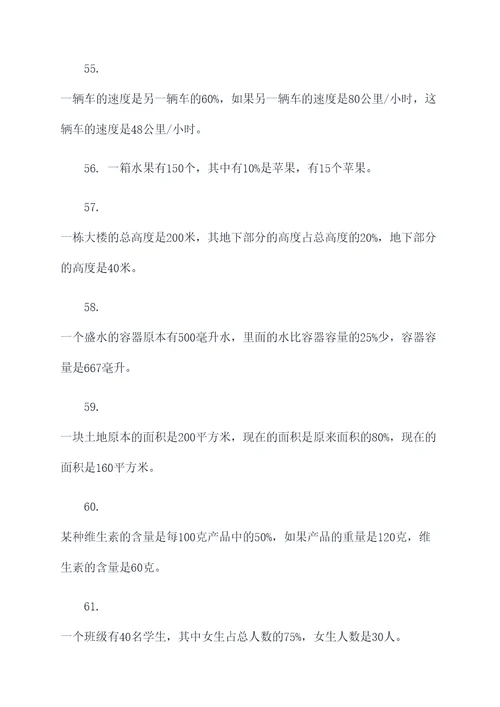 55.

一辆车的速度是另一辆车的60%，如果另一辆车的速度是80公里/小时，这辆车的速度是48公里/小时。

56. 一箱水果有150个，其中有10%是苹果，有15个苹果。

57.

一栋大楼的总高度是200米，其地下部分的高度占总高度的20%，地下部分的高度是40米。

58.

一个盛水的容器原本有500毫升水，里面的水比容器容量的25%少，容器容量是667毫升。

59.

一块土地原本的面积是200平方米，现在的面积是原来面积的80%，现在的面积是160平方米。

60.

某种维生素的含量是每100克产品中的50%，如果产品的重量是120克，维生素的含量是60克。

61.

一个班级有40名学生，其中女生占总人数的75%，女生人数是30人。